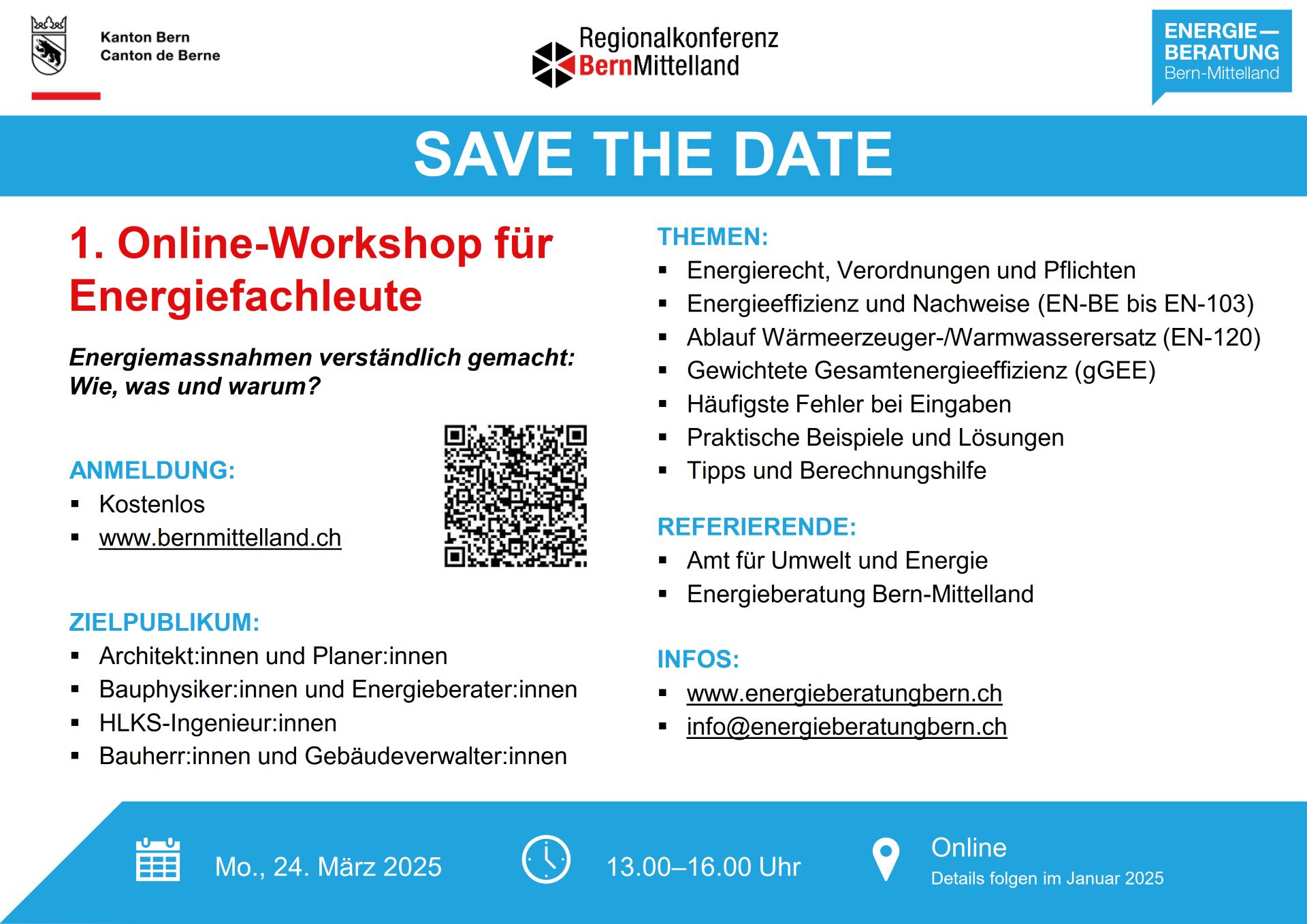 Kanton Bern
Canton de Berne

Regionalkonferenz
BernMittelland

ENERGIE—
BERATUNG
Bern-Mittelland

SAVE THE DATE

1. Online-Workshop für Energiefachleute

Energiemassnahmen verständlich gemacht: Wie, was und warum?

ANMELDUNG:
• Kostenlos
• www.bernmittelland.ch

ZIELPUBLIKUM:
• Architekt:innen und Planer:innen
• Bauphysiker:innen und Energieberater:innen
• HLKS-Ingenieur:innen
• Bauherr:innen und Gebäudeverwalter:innen

THEMEN:
• Energierecht, Verordnungen und Pflichten
• Energieeffizienz und Nachweise (EN-BE bis EN-103)
• Ablauf Wärmeerzeuger-/Warmwasserersatz (EN-120)
• Gewichtete Gesamtenergieeffizienz (gGEE)
• Häufigste Fehler bei Eingaben
• Praktische Beispiele und Lösungen
• Tipps und Berechnungshilfe

REFERIERENDE:
• Amt für Umwelt und Energie
• Energieberatung Bern-Mittelland

INFOS:
• www.energieberatungbern.ch
• info@energieberatungbern.ch

Mo., 24. März 2025

13.00–16.00 Uhr

Online
Details folgen im Januar 2025